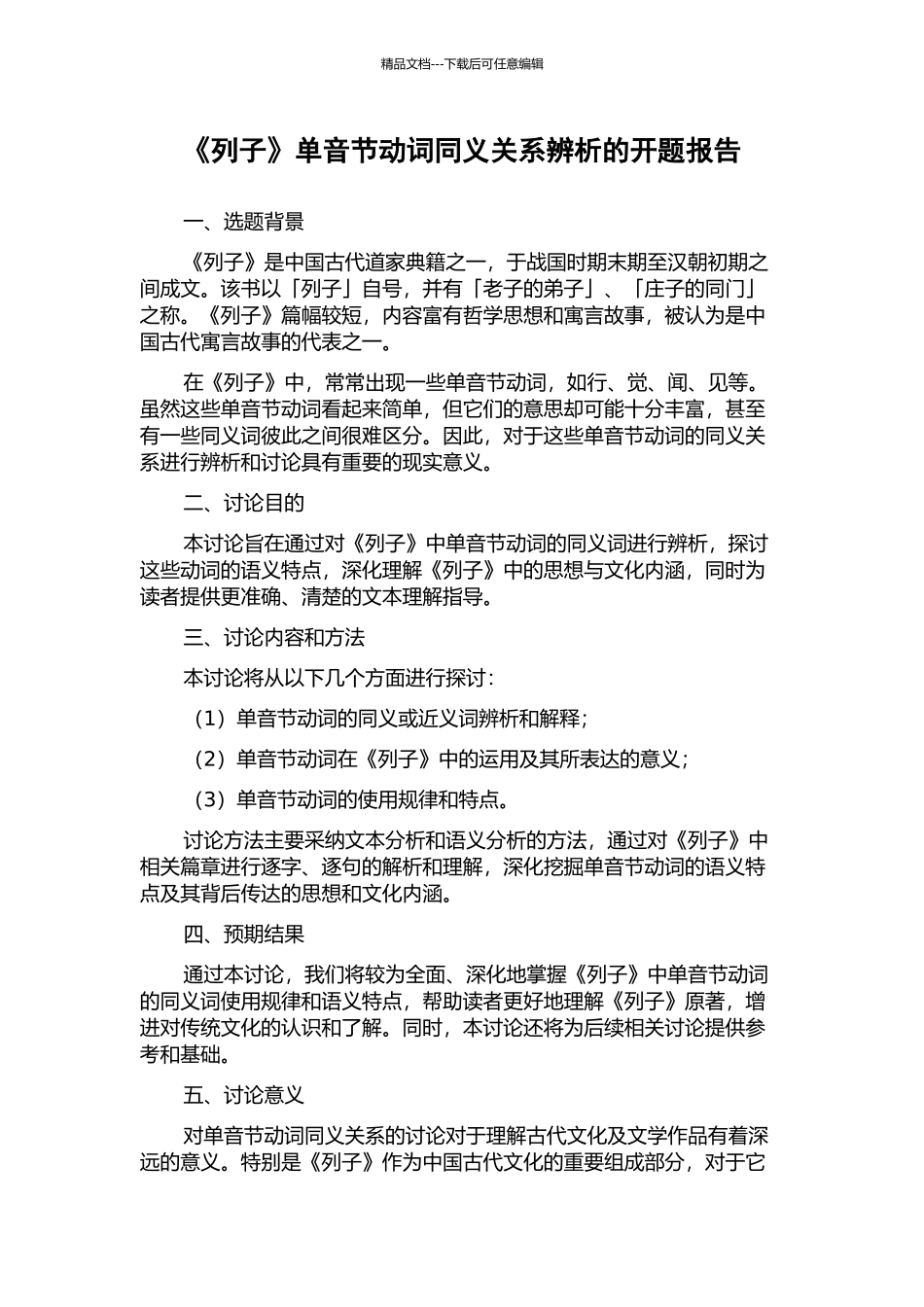 精品文档---下载后可任意编辑

《列子》单音节动词同义关系辨析的开题报告

一、选题背景

《列子》是中国古代道家典籍之一，于战国时期末期至汉朝初期之间成文。该书以「列子」自号，并有「老子的弟子」、「庄子的同门」之称。《列子》篇幅较短，内容富有哲学思想和寓言故事，被认为是中国古代寓言故事的代表之一。

在《列子》中，常常出现一些单音节动词，如行、觉、闻、见等。虽然这些单音节动词看起来简单，但它们的意思却可能十分丰富，甚至有一些同义词彼此之间很难区分。因此，对于这些单音节动词的同义关系进行辨析和讨论具有重要的现实意义。

二、讨论目的

本讨论旨在通过对《列子》中单音节动词的同义词进行辨析，探讨这些动词的语义特点，深化理解《列子》中的思想与文化内涵，同时为读者提供更准确、清楚的文本理解指导。

三、讨论内容和方法

本讨论将从以下几个方面进行探讨：

（1）单音节动词的同义或近义词辨析和解释；

（2）单音节动词在《列子》中的运用及其所表达的意义；

（3）单音节动词的使用规律和特点。

讨论方法主要采纳文本分析和语义分析的方法，通过对《列子》中相关篇章进行逐字、逐句的解析和理解，深化挖掘单音节动词的语义特点及其背后传达的思想和文化内涵。

四、预期结果

通过本讨论，我们将较为全面、深化地掌握《列子》中单音节动词的同义词使用规律和语义特点，帮助读者更好地理解《列子》原著，增进对传统文化的认识和了解。同时，本讨论还将为后续相关讨论提供参考和基础。

五、讨论意义

对单音节动词同义关系的讨论对于理解古代文化及文学作品有着深远的意义。特别是《列子》作为中国古代文化的重要组成部分，对于它